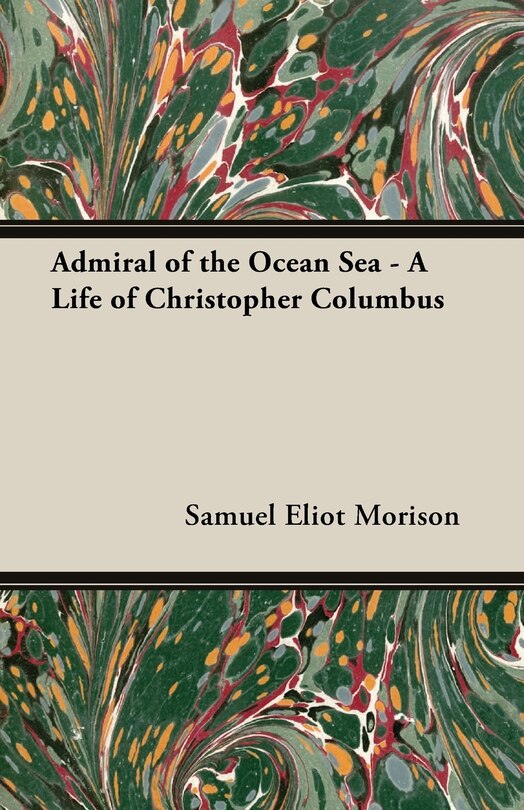 Admiral of the Ocean Sea - A Life of Christopher Columbus

Samuel Eliot Morison